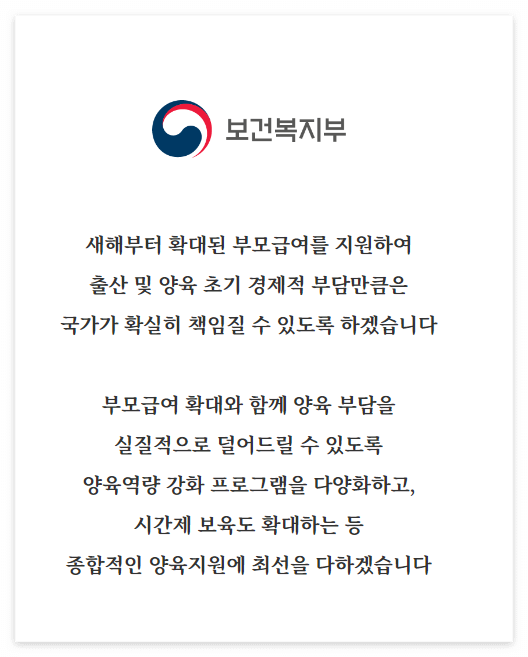 보건복지부

새해부터 확대된 부모급여를 지원하여
출산 및 양육 초기 경제적 부담만큼은
국가가 확실히 책임질 수 있도록 하겠습니다

부모급여 확대와 함께 양육 부담을
실질적으로 덜어드릴 수 있도록
양육역량 강화 프로그램을 다양화하고,
시간제 보육도 확대하는 등
종합적인 양육지원에 최선을 다하겠습니다